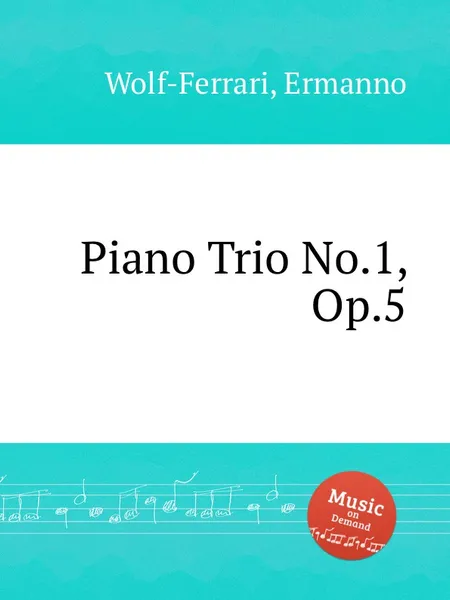 Wolf-Ferrari, Ermanno

Piano Trio No.1, Op.5

Music on Demand